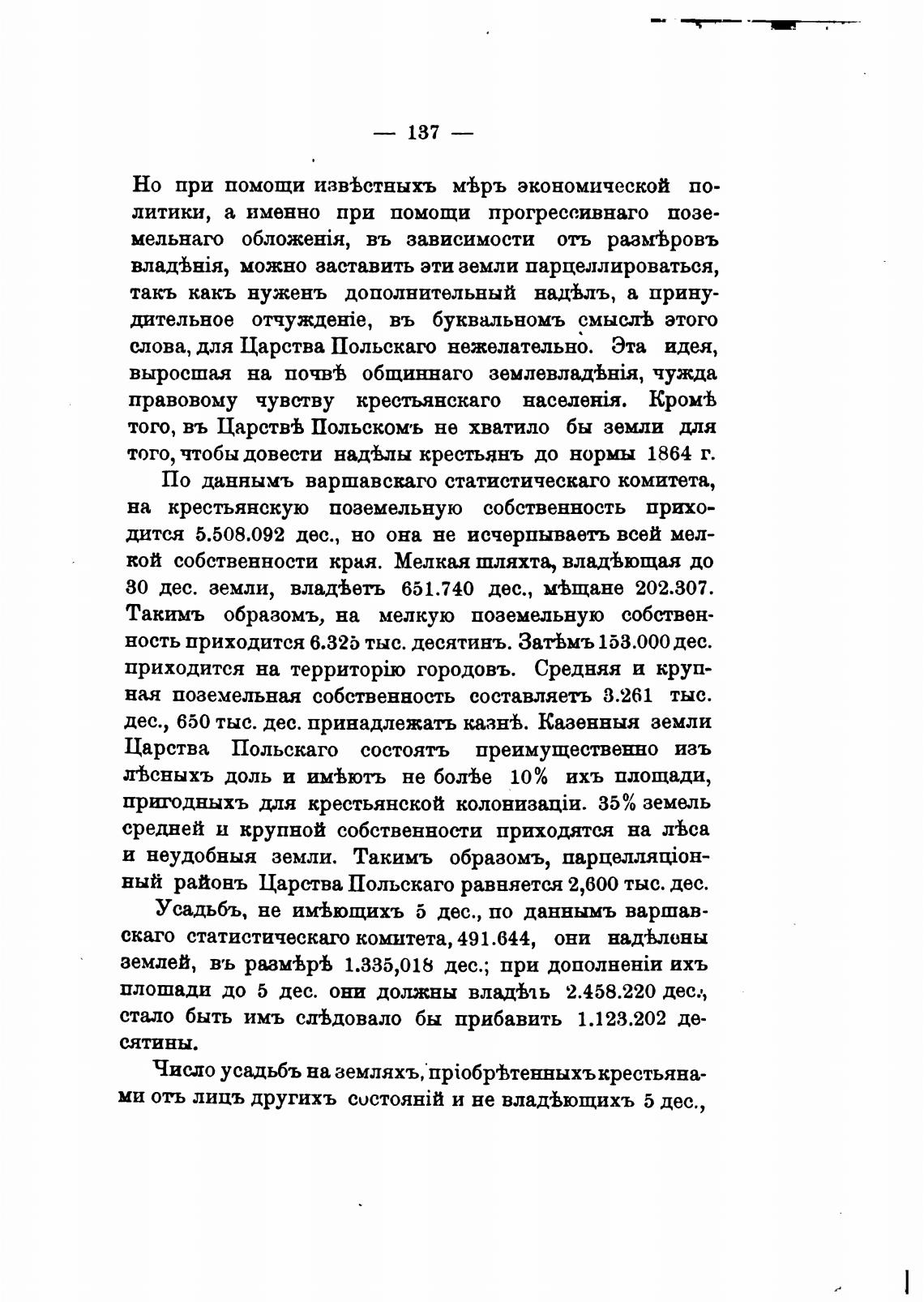 — 137 —

Но при помощи извѣстныхъ мѣръ экономической политики, а именно при помощи прогрессивнаго поземельнаго обложенія, въ зависимости отъ размѣровъ владѣнія, можно заставить эти земли парцеллироваться, такъ какъ нуженъ дополнительный надѣлъ, а принудительное отчужденіе, въ буквальномъ смыслѣ этого слова, для Царства Польскаго нежелательно. Эта идея, выросшая на почвѣ общиннаго землевладѣнія, чужда правовому чувству крестьянскаго населенія. Кромѣ того, въ Царствѣ Польскомъ не хватило бы земли для того, чтобы довести надѣлы крестьянъ до нормы 1864 г.

По даннымъ варшавскаго статистическаго комитета, на крестьянскую поземельную собственность приходится 5.508.092 дес., но она не исчерпываетъ всей мелкой собственности края. Мелкая шляхта, владѣющая до 30 дес. земли, владѣетъ 651.740 дес., мѣщане 202.307. Такимъ образомъ, на мелкую поземельную собственность приходится 6.325 тыс. десятинъ. Затѣмъ 153.000 дес. приходится на территорію городовъ. Средняя и крупная поземельная собственность составляетъ 3.261 тыс. дес., 650 тыс. дес. принадлежатъ казнѣ. Казенныя земли Царства Польскаго состоятъ преимущественно изъ лѣсныхъ доль и имѣютъ не болѣе 10% ихъ площади, пригодныхъ для крестьянской колонизаціи. 35% земель средней и крупной собственности приходятся на лѣса и неудобныя земли. Такимъ образомъ, парцелляціонный районъ Царства Польскаго равняется 2,600 тыс. дес.

Усадьбъ, не имѣющихъ 5 дес., по даннымъ варшавскаго статистическаго комитета, 491.644, они надѣлены землей, въ размѣрѣ 1.335,018 дес.; при дополненіи ихъ площади до 5 дес. они должны владѣть 2.458.220 дес., стало быть имъ слѣдовало бы прибавить 1.123.202 десятины.

Число усадьбъ на земляхъ, пріобрѣтенныхъ крестьянами отъ лицъ другихъ состояній и не владѣющихъ 5 дес.,